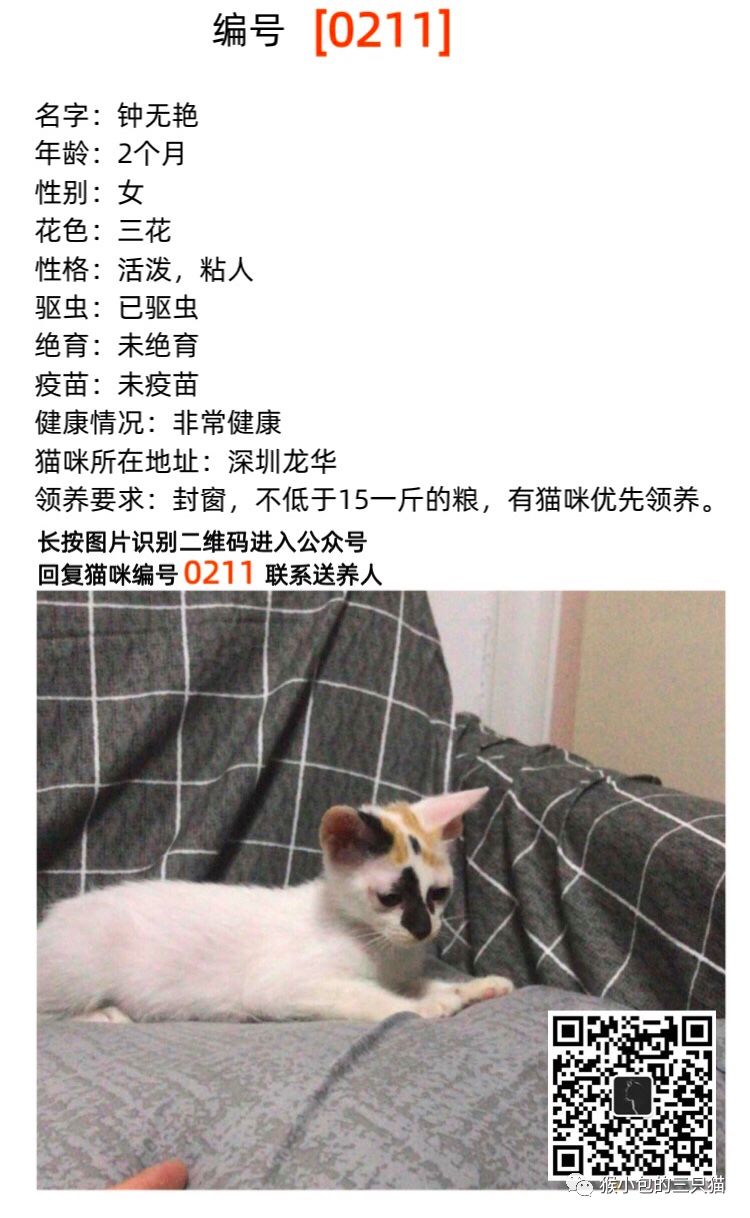 编号 [0211]

名字：钟无艳
年龄：2个月
性别：女
花色：三花
性格：活泼，粘人
驱虫：已驱虫
绝育：未绝育
疫苗：未疫苗
健康情况：非常健康
猫咪所在地址：深圳龙华
领养要求：封窗，不低于15一斤的粮，有猫咪优先领养。

长按图片识别二维码进入公众号
回复猫咪编号0211联系送养人

猴小包的三只猫